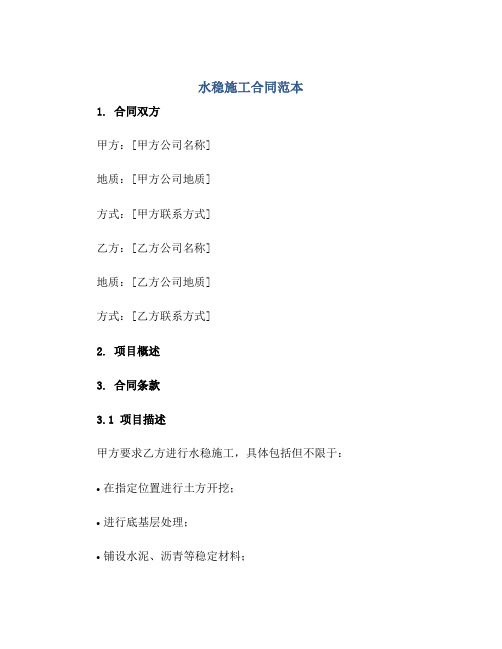 水稳施工合同范本

1. 合同双方

甲方：[甲方公司名称]

地质：[甲方公司地质]

方式：[甲方联系方式]

乙方：[乙方公司名称]

地质：[乙方公司地质]

方式：[乙方联系方式]

2. 项目概述

3. 合同条款

3.1 项目描述

甲方要求乙方进行水稳施工，具体包括但不限于：

• 在指定位置进行土方开挖；

• 进行底基层处理；

• 铺设水泥、沥青等稳定材料；